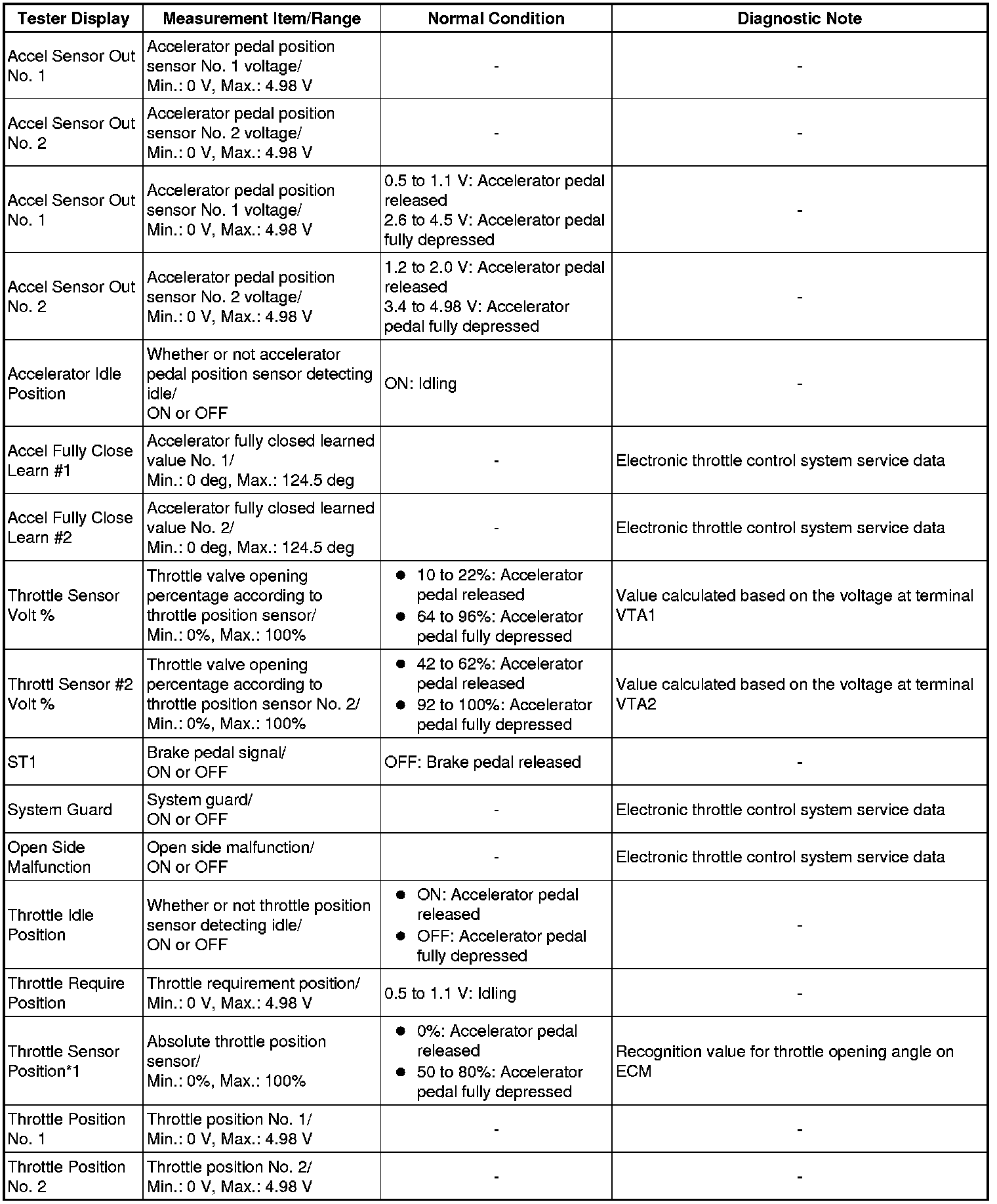 | Tester Display | Measurement Item/Range | Normal Condition | Diagnostic Note |
|---|---|---|---|
| Accel Sensor Out No. 1 | Accelerator pedal position sensor No. 1 voltage/ Min.: 0 V, Max.: 4.98 V | - | - |
| Accel Sensor Out No. 2 | Accelerator pedal position sensor No. 2 voltage/ Min.: 0 V, Max.: 4.98 V | - | - |
| Accel Sensor Out No. 1 | Accelerator pedal position sensor No. 1 voltage/ Min.: 0 V, Max.: 4.98 V | 0.5 to 1.1 V: Accelerator pedal released 2.6 to 4.5 V: Accelerator pedal fully depressed | - |
| Accel Sensor Out No. 2 | Accelerator pedal position sensor No. 2 voltage/ Min.: 0 V, Max.: 4.98 V | 1.2 to 2.0 V: Accelerator pedal released 3.4 to 4.98 V: Accelerator pedal fully depressed | - |
| Accelerator Idle Position | Whether or not accelerator pedal position sensor detecting idle/ ON or OFF | ON: Idling | - |
| Accel Fully Close Learn #1 | Accelerator fully closed learned value No. 1/ Min.: 0 deg, Max.: 124.5 deg | - | Electronic throttle control system service data |
| Accel Fully Close Learn #2 | Accelerator fully closed learned value No. 2/ Min.: 0 deg, Max.: 124.5 deg | - | Electronic throttle control system service data |
| Throttle Sensor Volt % | Throttle valve opening percentage according to throttle position sensor/ Min.: 0%, Max.: 100% | ● 10 to 22%: Accelerator pedal released ● 64 to 96%: Accelerator pedal fully depressed | Value calculated based on the voltage at terminal VTA1 |
| Throttl Sensor #2 Volt % | Throttle valve opening percentage according to throttle position sensor No. 2/ Min.: 0%, Max.: 100% | ● 42 to 62%: Accelerator pedal released ● 92 to 100%: Accelerator pedal fully depressed | Value calculated based on the voltage at terminal VTA2 |
| ST1 | Brake pedal signal/ ON or OFF | OFF: Brake pedal released | - |
| System Guard | System guard/ ON or OFF | - | Electronic throttle control system service data |
| Open Side Malfunction | Open side malfunction/ ON or OFF | - | Electronic throttle control system service data |
| Throttle Idle Position | Whether or not throttle position sensor detecting idle/ ON or OFF | ● ON: Accelerator pedal released ● OFF: Accelerator pedal fully depressed | - |
| Throttle Require Position | Throttle requirement position/ Min.: 0 V, Max.: 4.98 V | 0.5 to 1.1 V: Idling | - |
| Throttle Sensor Position*1 | Absolute throttle position sensor/ Min.: 0%, Max.: 100% | ● 0%: Accelerator pedal released ● 50 to 80%: Accelerator pedal fully depressed | Recognition value for throttle opening angle on ECM |
| Throttle Position No. 1 | Throttle position No. 1/ Min.: 0 V, Max.: 4.98 V | - | - |
| Throttle Position No. 2 | Throttle position No. 2/ Min.: 0 V, Max.: 4.98 V | - | - |